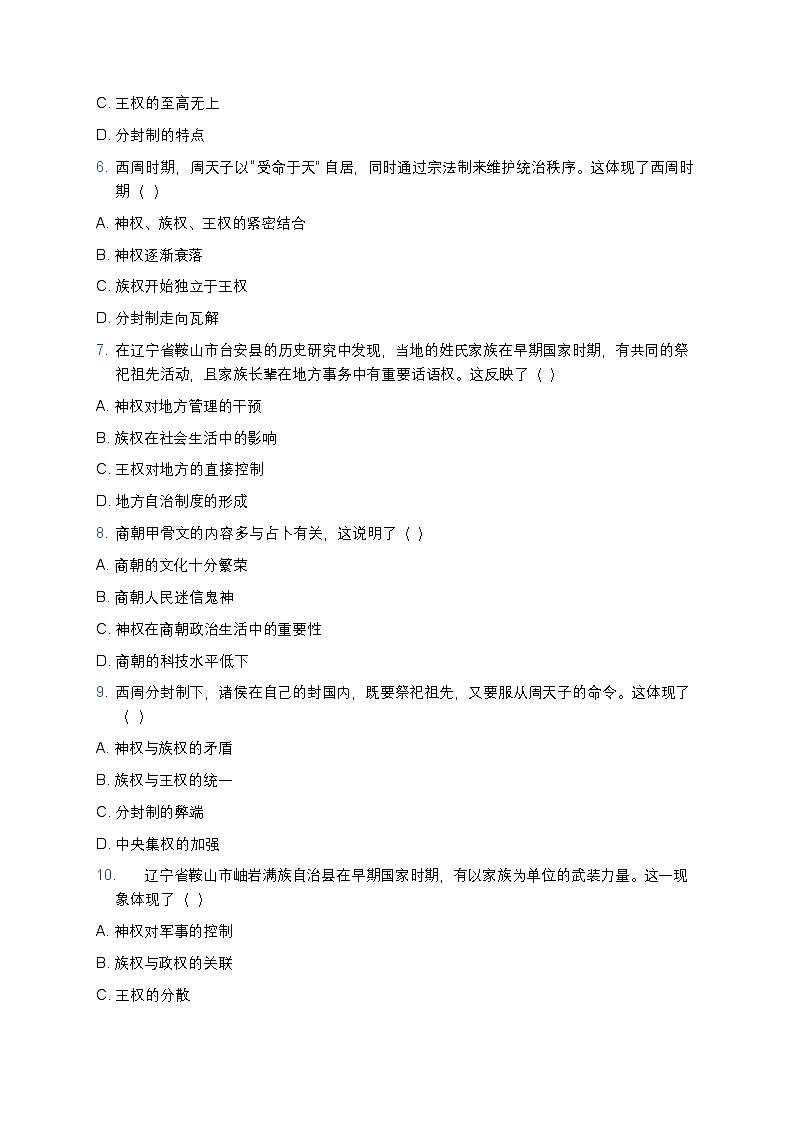 C. 王权的至高无上

D. 分封制的特点

6. 西周时期，周天子以"受命于天"自居，同时通过宗法制来维护统治秩序。这体现了西周时期（ ）

A. 神权、族权、王权的紧密结合

B. 神权逐渐衰落

C. 族权开始独立于王权

D. 分封制走向瓦解

7. 在辽宁省鞍山市台安县的历史研究中发现，当地的姓氏家族在早期国家时期，有共同的祭祀祖先活动，且家族长辈在地方事务中有重要话语权。这反映了（ ）

A. 神权对地方管理的干预

B. 族权在社会生活中的影响

C. 王权对地方的直接控制

D. 地方自治制度的形成

8. 商朝甲骨文的内容多与占卜有关，这说明了（ ）

A. 商朝的文化十分繁荣

B. 商朝人民迷信鬼神

C. 神权在商朝政治生活中的重要性

D. 商朝的科技水平低下

9. 西周分封制下，诸侯在自己的封国内，既要祭祀祖先，又要服从周天子的命令。这体现了（ ）

A. 神权与族权的矛盾

B. 族权与王权的统一

C. 分封制的弊端

D. 中央集权的加强

10. 辽宁省鞍山市岫岩满族自治县在早期国家时期，有以家族为单位的武装力量。这一现象体现了（ ）

A. 神权对军事的控制

B. 族权与政权的关联

C. 王权的分散